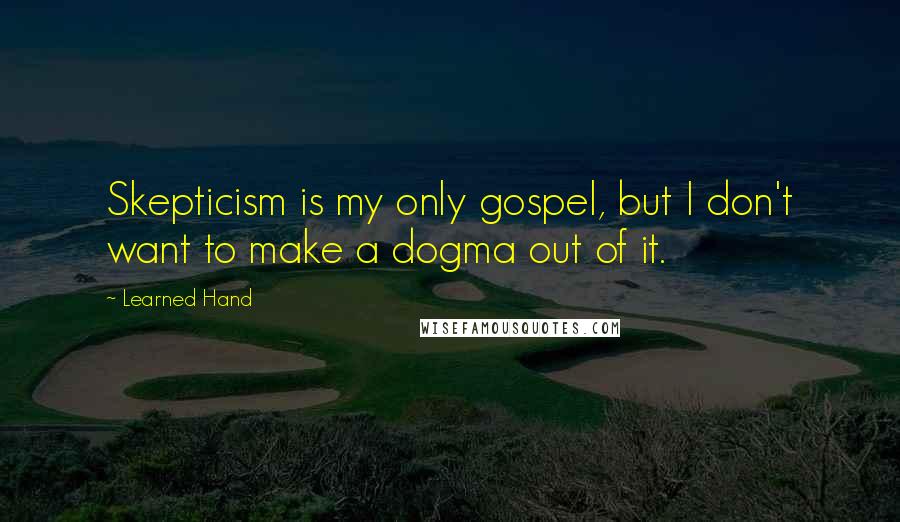 Skepticism is my only gospel, but I don't want to make a dogma out of it.

~ Learned Hand

WISEFAMOUSQUOTES.COM